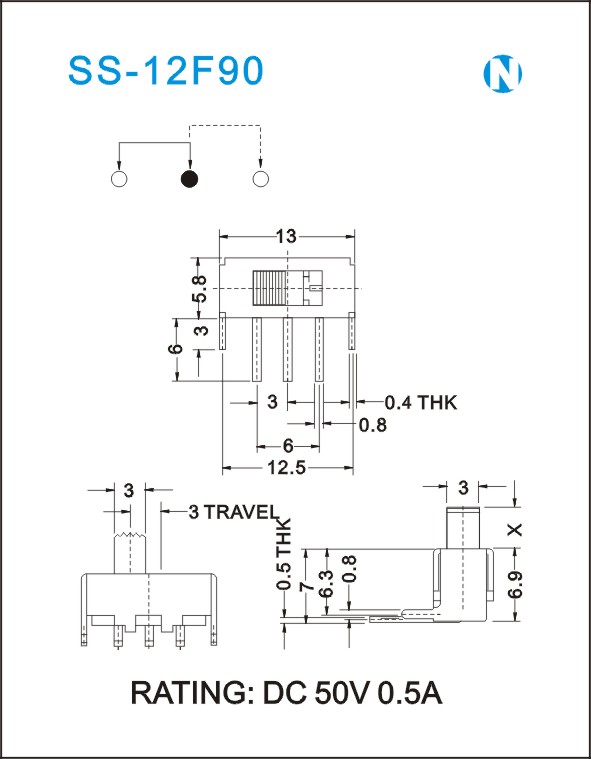 SS-12F90

N

13

5.8

3

6

3

0.4 THK

0.8

6

12.5

3

3 TRAVEL

0.5 THK

7

6.3

0.8

3

X

6.9

RATING: DC 50V 0.5A